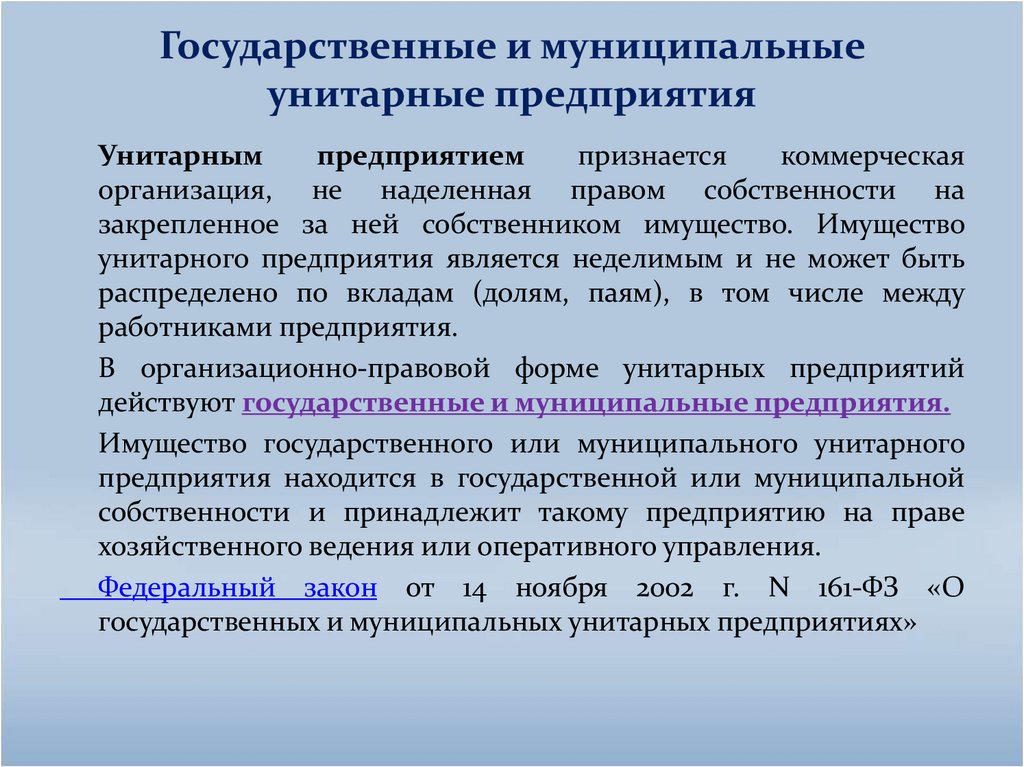 Государственные и муниципальные унитарные предприятия

Унитарным предприятием признается коммерческая организация, не наделенная правом собственности на закрепленное за ней собственником имущество. Имущество унитарного предприятия является неделимым и не может быть распределено по вкладам (долям, паям), в том числе между работниками предприятия.

В организационно-правовой форме унитарных предприятий действуют государственные и муниципальные предприятия.

Имущество государственного или муниципального унитарного предприятия находится в государственной или муниципальной собственности и принадлежит такому предприятию на праве хозяйственного ведения или оперативного управления.

Федеральный закон от 14 ноября 2002 г. N 161-ФЗ «О государственных и муниципальных унитарных предприятиях»